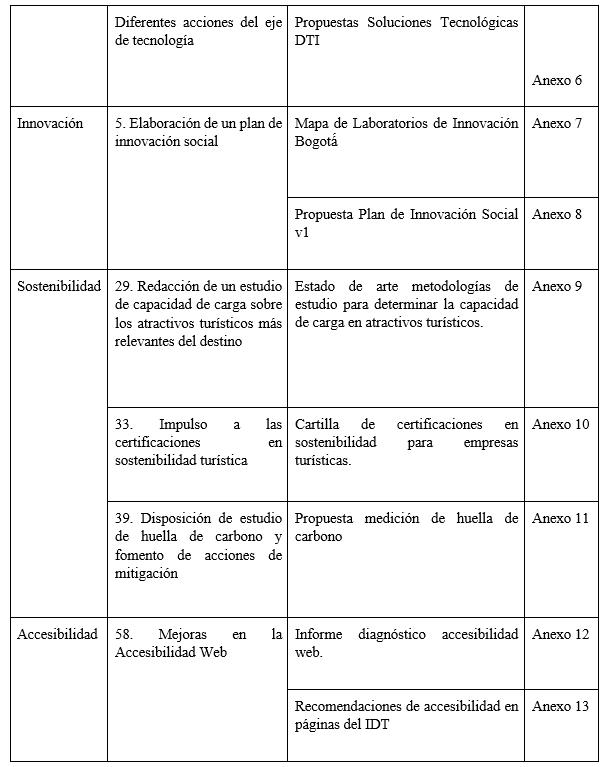 |  | Diferentes acciones del eje de tecnología | Propuestas Soluciones Tecnológicas DTI | Anexo 6 |
|---|---|---|---|
| Innovación | 5. Elaboración de un plan de innovación social | Mapa de Laboratorios de Innovación Bogotá | Anexo 7 |
|  |  | Propuesta Plan de Innovación Social v1 | Anexo 8 |
| Sostenibilidad | 29. Redacción de un estudio de capacidad de carga sobre los atractivos turísticos más relevantes del destino | Estado de arte metodologías de estudio para determinar la capacidad de carga en atractivos turísticos. | Anexo 9 |
|  | 33. Impulso a las certificaciones en sostenibilidad turística | Cartilla de certificaciones en sostenibilidad para empresas turísticas. | Anexo 10 |
|  | 39. Disposición de estudio de huella de carbono y fomento de acciones de mitigación | Propuesta medición de huella de carbono | Anexo 11 |
| Accesibilidad | 58. Mejoras en la Accesibilidad Web | Informe diagnóstico accesibilidad web. | Anexo 12 |
|  |  | Recomendaciones de accesibilidad en páginas del IDT | Anexo 13 |